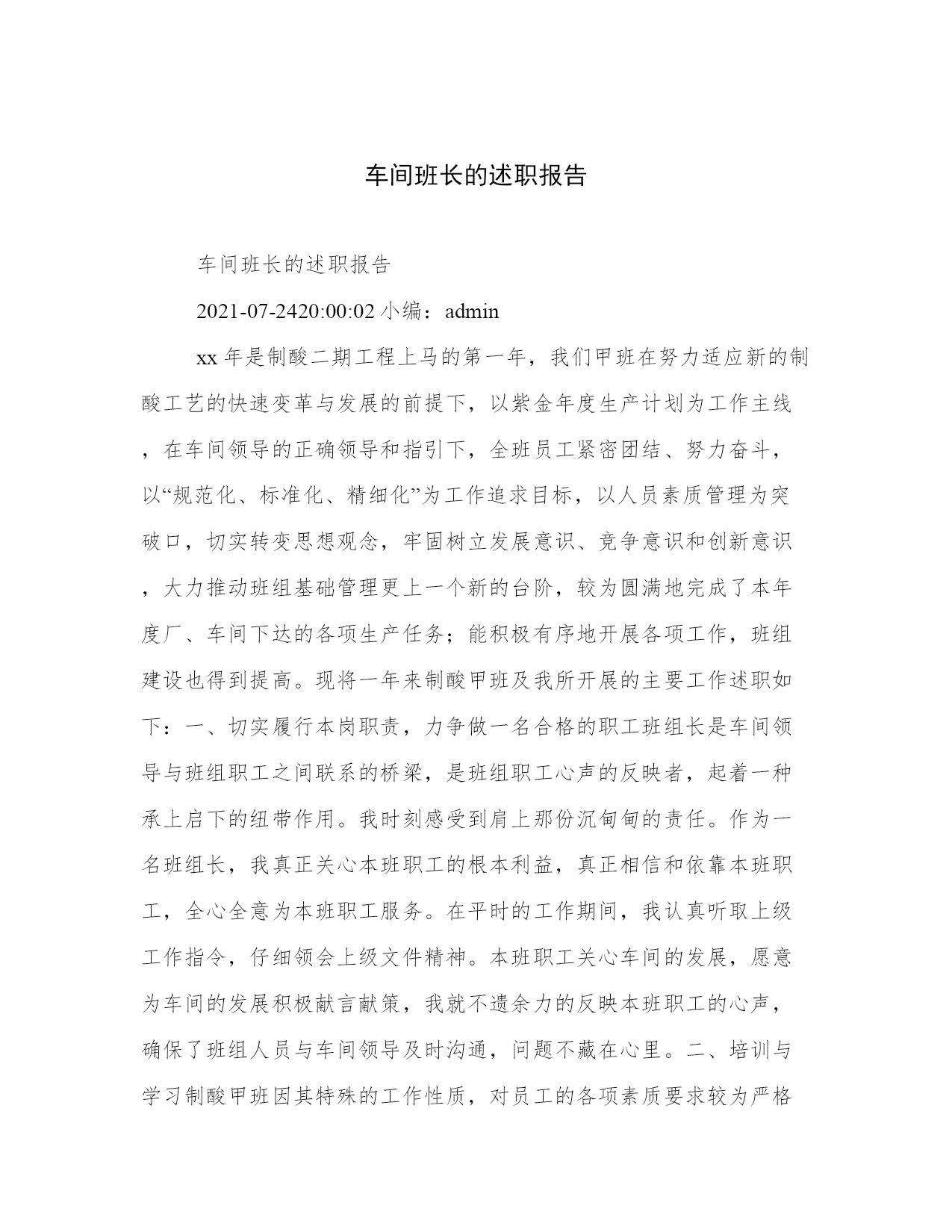 车间班长的述职报告

车间班长的述职报告

2021-07-2420:00:02 小编：admin

xx 年是制酸二期工程上马的第一年，我们甲班在努力适应新的制酸工艺的快速变革与发展的前提下，以紫金年度生产计划为工作主线，在车间领导的正确领导和指引下，全班员工紧密团结、努力奋斗，以“规范化、标准化、精细化”为工作追求目标，以人员素质管理为突破口，切实转变思想观念，牢固树立发展意识、竞争意识和创新意识，大力推动班组基础管理更上一个新的台阶，较为圆满地完成了本年度厂、车间下达的各项生产任务；能积极有序地开展各项工作，班组建设也得到提高。现将一年来制酸甲班及我所开展的主要工作述职如下：一、切实履行本岗职责，力争做一名合格的职工班组长是车间领导与班组职工之间联系的桥梁，是班组职工心声的反映者，起着一种承上启下的纽带作用。我时刻感受到肩上那份沉甸甸的责任。作为一名班组长，我真正关心本班职工的根本利益，真正相信和依靠本班职工，全心全意为本班职工服务。在平时的工作期间，我认真听取上级工作指令，仔细领会上级文件精神。本班职工关心车间的发展，愿意为车间的发展积极献言献策，我就不遗余力的反映本班职工的心声，确保了班组人员与车间领导及时沟通，问题不藏在心里。二、培训与学习制酸甲班因其特殊的工作性质，对员工的各项素质要求较为严格